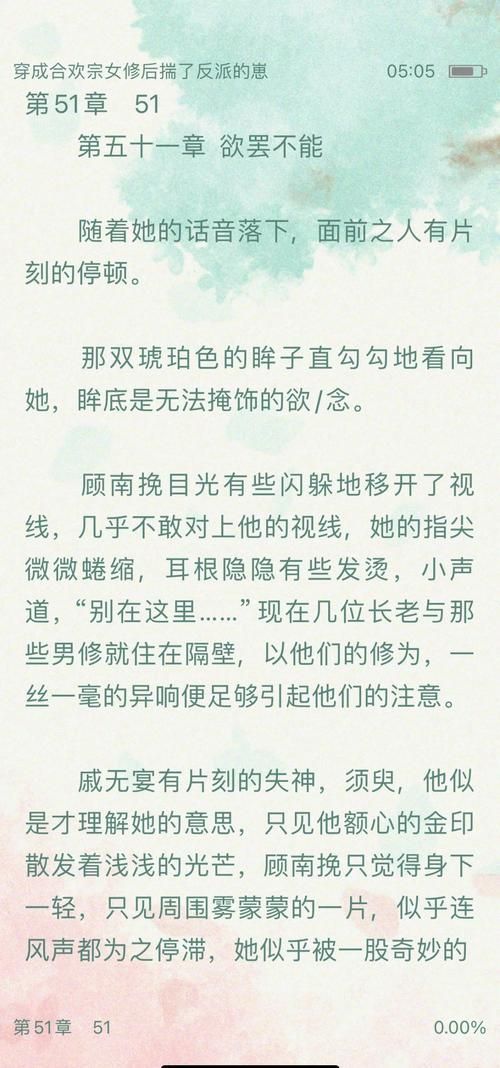 穿成合欢宗女修后揣了反派的崽 05:05

第51章 51

第五十一章 欲罢不能

随着她的话音落下，面前之人有片刻的停顿。

那双琥珀色的眸子直勾勾地看向她，眸底是无法掩饰的欲/念。

顾南挽目光有些闪躲地移开了视线，几乎不敢对上他的视线，她的指尖微微蜷缩，耳根隐隐有些发烫，小声道，“别在这里……”现在几位长老与那些男修就住在隔壁，以他们的修为，一丝一毫的异响便足够引起他们的注意。

戚无宴有片刻的失神，须臾，他似是才理解她的意思，只见他额心的金印散发着浅浅的光芒，顾南挽只觉得身下一轻，只见周围雾蒙蒙的一片，似乎连风声都为之停滞，她似乎被一股奇妙的

第51章 51 0.00%